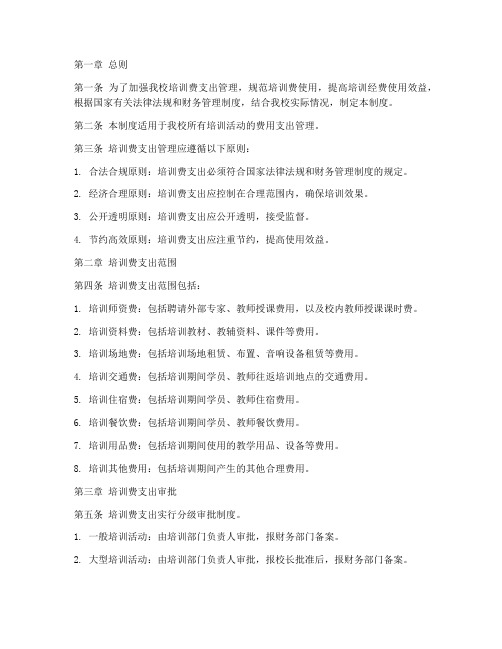 第一章 总则

第一条 为了加强我校培训费支出管理，规范培训费使用，提高培训经费使用效益，根据国家有关法律法规和财务管理制度，结合我校实际情况，制定本制度。

第二条 本制度适用于我校所有培训活动的费用支出管理。

第三条 培训费支出管理应遵循以下原则：

1. 合法合规原则：培训费支出必须符合国家法律法规和财务管理制度的规定。

2. 经济合理原则：培训费支出应控制在合理范围内，确保培训效果。

3. 公开透明原则：培训费支出应公开透明，接受监督。

4. 节约高效原则：培训费支出应注重节约，提高使用效益。

第二章 培训费支出范围

第四条 培训费支出范围包括：

1. 培训师资费：包括聘请外部专家、教师授课费用，以及校内教师授课课时费。

2. 培训资料费：包括培训教材、教辅资料、课件等费用。

3. 培训场地费：包括培训场地租赁、布置、音响设备租赁等费用。

4. 培训交通费：包括培训期间学员、教师往返培训地点的交通费用。

5. 培训住宿费：包括培训期间学员、教师住宿费用。

6. 培训餐饮费：包括培训期间学员、教师餐饮费用。

7. 培训用品费：包括培训期间使用的教学用品、设备等费用。

8. 培训其他费用：包括培训期间产生的其他合理费用。

第三章 培训费支出审批

第五条 培训费支出实行分级审批制度。

1. 一般培训活动：由培训部门负责人审批，报财务部门备案。

2. 大型培训活动：由培训部门负责人审批，报校长批准后，报财务部门备案。